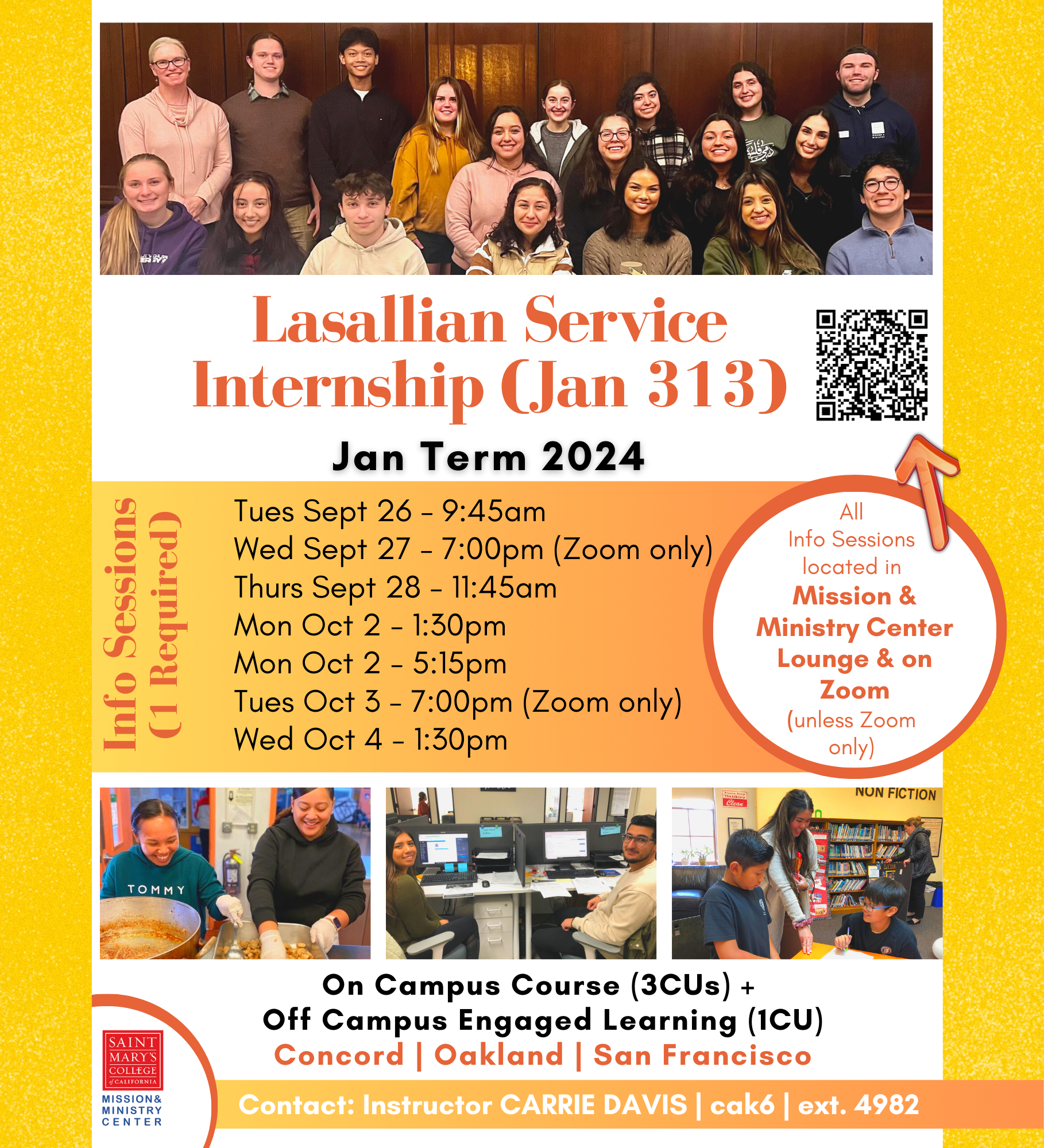 Lasallian Service Internship (Jan 313)

Jan Term 2024

Info Sessions (1 Required)

Tues Sept 26 - 9:45am
Wed Sept 27 - 7:00pm (Zoom only)
Thurs Sept 28 - 11:45am
Mon Oct 2 - 1:30pm
Mon Oct 2 - 5:15pm
Tues Oct 3 - 7:00pm (Zoom only)
Wed Oct 4 - 1:30pm

All Info Sessions located in Mission & Ministry Center Lounge & on Zoom (unless Zoom only)

TOMMY

NON FICTION

On Campus Course (3CUs) +
Off Campus Engaged Learning (1CU)
Concord | Oakland | San Francisco

SAINT MARY'S COLLEGE of CALIFORNIA
MISSION & MINISTRY CENTER

Contact: Instructor CARRIE DAVIS | cak6 | ext. 4982